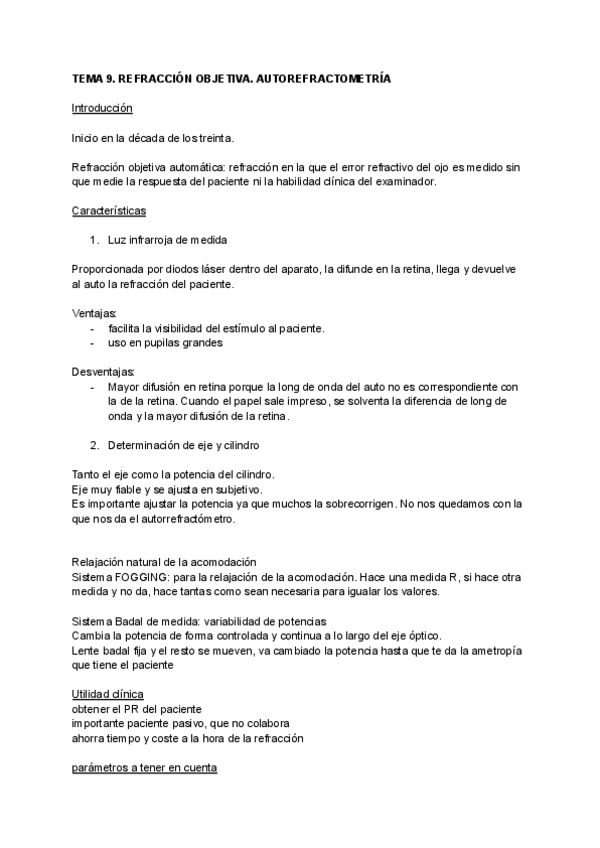 TEMA 9. REFRACCIÓN OBJETIVA. AUTOREFRACTOMETRÍA

Introducción

Inicio en la década de los treinta.

Refracción objetiva automática: refracción en la que el error refractivo del ojo es medido sin que medie la respuesta del paciente ni la habilidad clínica del examinador.

Características

1. Luz infrarroja de medida

Proporcionada por diodos láser dentro del aparato, la difunde en la retina, llega y devuelve al auto la refracción del paciente.

Ventajas:
- facilita la visibilidad del estímulo al paciente.
- uso en pupilas grandes

Desventajas:
- Mayor difusión en retina porque la long de onda del auto no es correspondiente con la de la retina. Cuando el papel sale impreso, se solventa la diferencia de long de onda y la mayor difusión de la retina.

2. Determinación de eje y cilindro

Tanto el eje como la potencia del cilindro.
Eje muy fiable y se ajusta en subjetivo.
Es importante ajustar la potencia ya que muchos la sobrecorrigen. No nos quedamos con la que nos da el autorrefractómetro.

Relajación natural de la acomodación
Sistema FOGGING: para la relajación de la acomodación. Hace una medida R, si hace otra medida y no da, hace tantas como sean necesaria para igualar los valores.

Sistema Badal de medida: variabilidad de potencias
Cambia la potencia de forma controlada y continua a lo largo del eje óptico.
Lente badal fija y el resto se mueven, va cambiado la potencia hasta que te da la ametropía que tiene el paciente

Utilidad clínica
obtener el PR del paciente
importante paciente pasivo, que no colabora
ahorra tiempo y coste a la hora de la refracción

parámetros a tener en cuenta